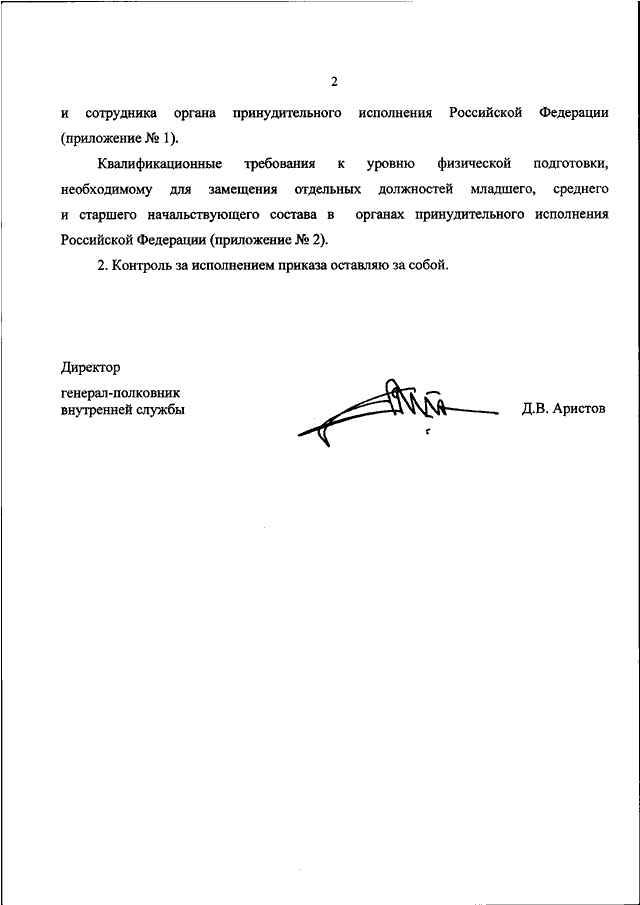 2

и сотрудника органа принудительного исполнения Российской Федерации (приложение № 1).

Квалификационные требования к уровню физической подготовки, необходимому для замещения отдельных должностей младшего, среднего и старшего начальствующего состава в органах принудительного исполнения Российской Федерации (приложение № 2).

2. Контроль за исполнением приказа оставляю за собой.

Директор

генерал-полковник
внутренней службы

Д.В. Аристов